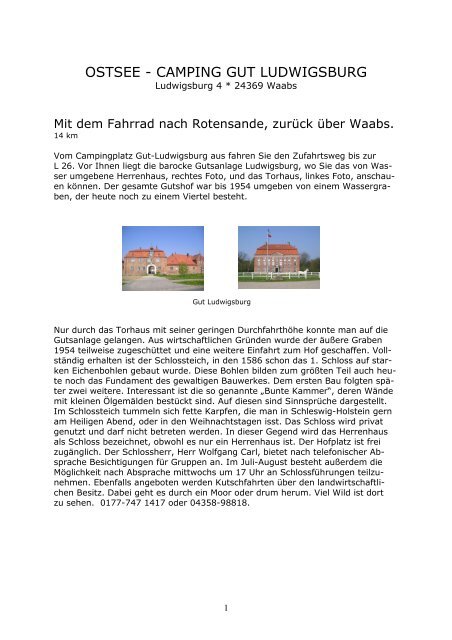 OSTSEE - CAMPING GUT LUDWIGSBURG
Ludwigsburg 4 * 24369 Waabs

Mit dem Fahrrad nach Rotensande, zurück über Waabs.
14 km

Vom Campingplatz Gut-Ludwigsburg aus fahren Sie den Zufahrtsweg bis zur L 26. Vor Ihnen liegt die barocke Gutsanlage Ludwigsburg, wo Sie das von Wasser umgebene Herrenhaus, rechtes Foto, und das Torhaus, linkes Foto, anschauen können. Der gesamte Gutshof war bis 1954 umgeben von einem Wassergraben, der heute noch zu einem Viertel besteht.

Gut Ludwigsburg

Nur durch das Torhaus mit seiner geringen Durchfahrthöhe konnte man auf die Gutsanlage gelangen. Aus wirtschaftlichen Gründen wurde der äußere Graben 1954 teilweise zugeschüttet und eine weitere Einfahrt zum Hof geschaffen. Vollständig erhalten ist der Schlossteich, in den 1586 schon das 1. Schloss auf starken Eichenbohlen gebaut wurde. Diese Bohlen bilden zum größten Teil auch heute noch das Fundament des gewaltigen Bauwerkes. Dem ersten Bau folgten später zwei weitere. Interessant ist die so genannte „Bunte Kammer", deren Wände mit kleinen Ölgemälden bestückt sind. Auf diesen sind Sinnsprüche dargestellt. Im Schlossteich tummeln sich fette Karpfen, die man in Schleswig-Holstein gern am Heiligen Abend, oder in den Weihnachtstagen isst. Das Schloss wird privat genutzt und darf nicht betreten werden. In dieser Gegend wird das Herrenhaus als Schloss bezeichnet, obwohl es nur ein Herrenhaus ist. Der Hofplatz ist frei zugänglich. Der Schlossherr, Herr Wolfgang Carl, bietet nach telefonischer Absprache Besichtigungen für Gruppen an. Im Juli-August besteht außerdem die Möglichkeit nach Absprache mittwochs um 17 Uhr an Schlossführungen teilzunehmen. Ebenfalls angeboten werden Kutschfahrten über den landwirtschaftlichen Besitz. Dabei geht es durch ein Moor oder drum herum. Viel Wild ist dort zu sehen. 0177-747 1417 oder 04358-98818.

1